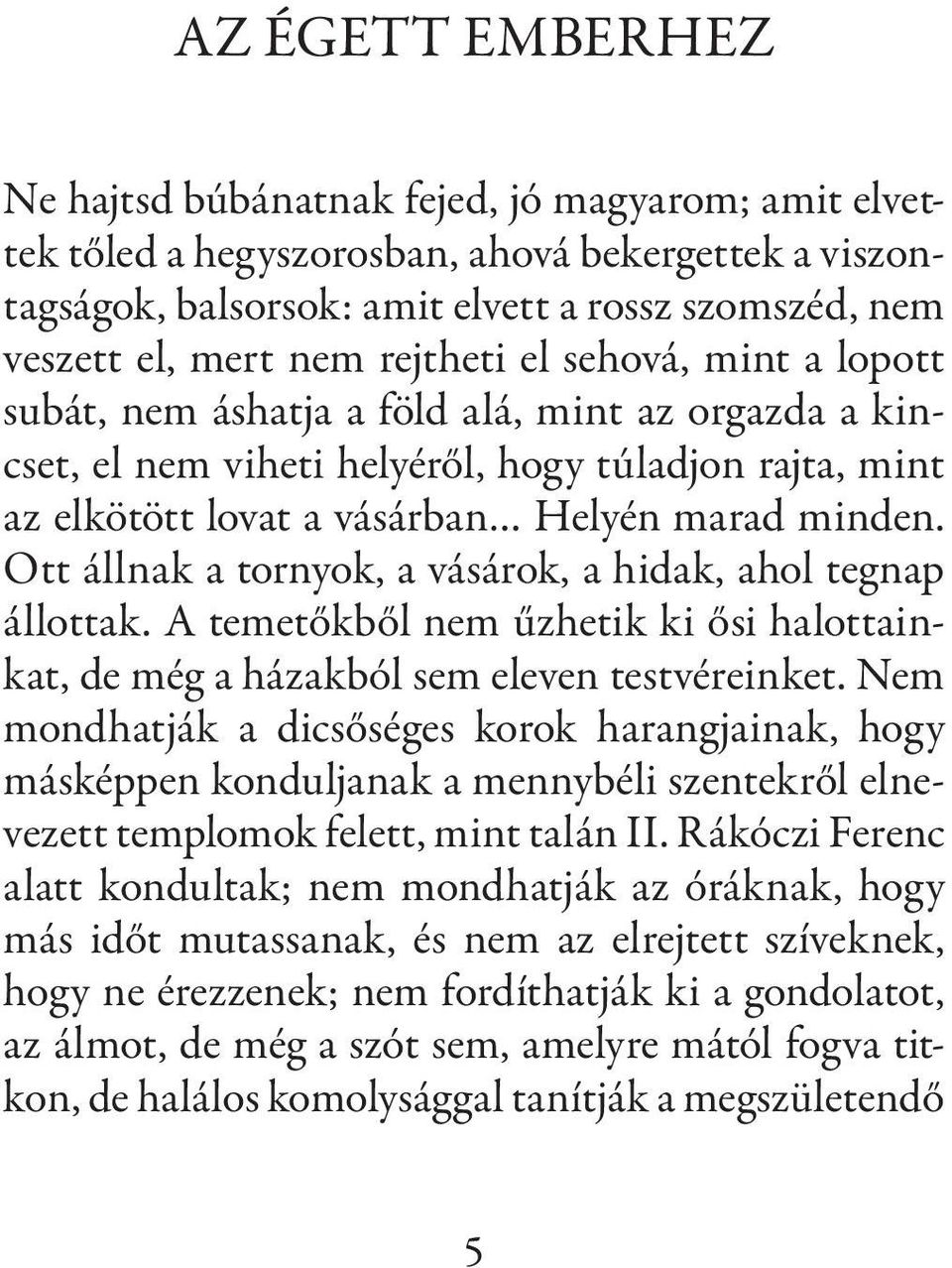 AZ ÉGETT EMBERHEZ

Ne hajtsd búbánatnak fejed, jó magyarom; amit elvettek tőled a hegyszorosban, ahová bekergettek a viszontagságok, balsorsok: amit elvett a rossz szomszéd, nem veszett el, mert nem rejtheti el sehová, mint a lopott subát, nem áshatja a föld alá, mint az orgazda a kincset, el nem viheti helyéről, hogy túladjon rajta, mint az elkötött lovat a vásárban... Helyén marad minden. Ott állnak a tornyok, a vásárok, a hidak, ahol tegnap állottak. A temetőkből nem űzhetik ki ősi halottainkat, de még a házakból sem eleven testvéreinket. Nem mondhatják a dicsőséges korok harangjainak, hogy másképpen konduljanak a mennybéli szentekről elnevezett templomok felett, mint talán II. Rákóczi Ferenc alatt kondultak; nem mondhatják az óráknak, hogy más időt mutassanak, és nem az elrejtett szíveknek, hogy ne érezzenek; nem fordíthatják ki a gondolatot, az álmot, de még a szót sem, amelyre mától fogva titkon, de halálos komolysággal tanítják a megszületendő

5